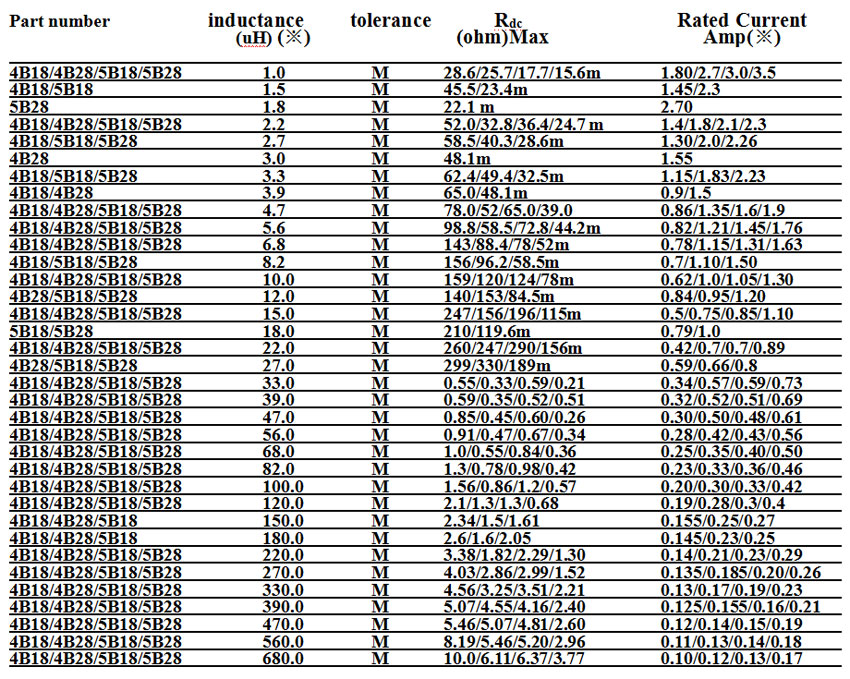 | Part number | inductance (uH) (※) | tolerance | $R_{dc}$ (ohm)Max | Rated Current Amp(※) |
|---|---|---|---|---|
| 4B18/4B28/5B18/5B28 | 1.0 | M | 28.6/25.7/17.7/15.6m | 1.80/2.7/3.0/3.5 |
| 4B18/5B18 | 1.5 | M | 45.5/23.4m | 1.45/2.3 |
| 5B28 | 1.8 | M | 22.1 m | 2.70 |
| 4B18/4B28/5B18/5B28 | 2.2 | M | 52.0/32.8/36.4/24.7 m | 1.4/1.8/2.1/2.3 |
| 4B18/5B18/5B28 | 2.7 | M | 58.5/40.3/28.6m | 1.30/2.0/2.26 |
| 4B28 | 3.0 | M | 48.1m | 1.55 |
| 4B18/5B18/5B28 | 3.3 | M | 62.4/49.4/32.5m | 1.15/1.83/2.23 |
| 4B18/4B28 | 3.9 | M | 65.0/48.1m | 0.9/1.5 |
| 4B18/4B28/5B18/5B28 | 4.7 | M | 78.0/52/65.0/39.0 | 0.86/1.35/1.6/1.9 |
| 4B18/4B28/5B18/5B28 | 5.6 | M | 98.8/58.5/72.8/44.2m | 0.82/1.21/1.45/1.76 |
| 4B18/4B28/5B18/5B28 | 6.8 | M | 143/88.4/78/52m | 0.78/1.15/1.31/1.63 |
| 4B18/5B18/5B28 | 8.2 | M | 156/96.2/58.5m | 0.7/1.10/1.50 |
| 4B18/4B28/5B18/5B28 | 10.0 | M | 159/120/124/78m | 0.62/1.0/1.05/1.30 |
| 4B28/5B18/5B28 | 12.0 | M | 140/153/84.5m | 0.84/0.95/1.20 |
| 4B18/4B28/5B18/5B28 | 15.0 | M | 247/156/196/115m | 0.5/0.75/0.85/1.10 |
| 5B18/5B28 | 18.0 | M | 210/119.6m | 0.79/1.0 |
| 4B18/4B28/5B18/5B28 | 22.0 | M | 260/247/290/156m | 0.42/0.7/0.7/0.89 |
| 4B28/5B18/5B28 | 27.0 | M | 299/330/189m | 0.59/0.66/0.8 |
| 4B18/4B28/5B18/5B28 | 33.0 | M | 0.55/0.33/0.59/0.21 | 0.34/0.57/0.59/0.73 |
| 4B18/4B28/5B18/5B28 | 39.0 | M | 0.59/0.35/0.52/0.51 | 0.32/0.52/0.51/0.69 |
| 4B18/4B28/5B18/5B28 | 47.0 | M | 0.85/0.45/0.60/0.26 | 0.30/0.50/0.48/0.61 |
| 4B18/4B28/5B18/5B28 | 56.0 | M | 0.91/0.47/0.67/0.34 | 0.28/0.42/0.43/0.56 |
| 4B18/4B28/5B18/5B28 | 68.0 | M | 1.0/0.55/0.84/0.36 | 0.25/0.35/0.40/0.50 |
| 4B18/4B28/5B18/5B28 | 82.0 | M | 1.3/0.78/0.98/0.42 | 0.23/0.33/0.36/0.46 |
| 4B18/4B28/5B18/5B28 | 100.0 | M | 1.56/0.86/1.2/0.57 | 0.20/0.30/0.33/0.42 |
| 4B18/4B28/5B18/5B28 | 120.0 | M | 2.1/1.3/1.3/0.68 | 0.19/0.28/0.3/0.4 |
| 4B18/4B28/5B18 | 150.0 | M | 2.34/1.5/1.61 | 0.155/0.25/0.27 |
| 4B18/4B28/5B18 | 180.0 | M | 2.6/1.6/2.05 | 0.145/0.23/0.25 |
| 4B18/4B28/5B18/5B28 | 220.0 | M | 3.38/1.82/2.29/1.30 | 0.14/0.21/0.23/0.29 |
| 4B18/4B28/5B18/5B28 | 270.0 | M | 4.03/2.86/2.99/1.52 | 0.135/0.185/0.20/0.26 |
| 4B18/4B28/5B18/5B28 | 330.0 | M | 4.56/3.25/3.51/2.21 | 0.13/0.17/0.19/0.23 |
| 4B18/4B28/5B18/5B28 | 390.0 | M | 5.07/4.55/4.16/2.40 | 0.125/0.155/0.16/0.21 |
| 4B18/4B28/5B18/5B28 | 470.0 | M | 5.46/5.07/4.81/2.60 | 0.12/0.14/0.15/0.19 |
| 4B18/4B28/5B18/5B28 | 560.0 | M | 8.19/5.46/5.20/2.96 | 0.11/0.13/0.14/0.18 |
| 4B18/4B28/5B18/5B28 | 680.0 | M | 10.0/6.11/6.37/3.77 | 0.10/0.12/0.13/0.17 |